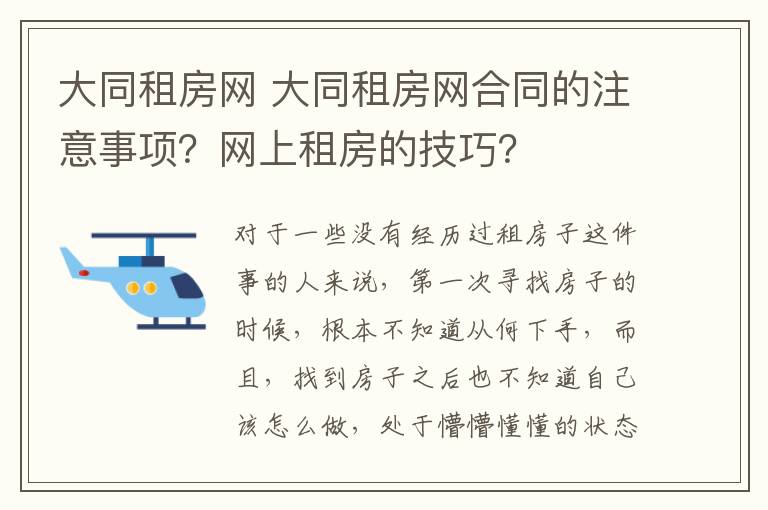 大同租房网 大同租房网合同的注意事项？网上租房的技巧？

对于一些没有经历过租房子这件事的人来说，第一次寻找房子的时候，根本不知道从何下手，而且，找到房子之后也不知道自己该怎么做，处于懵懵懂懂的状态